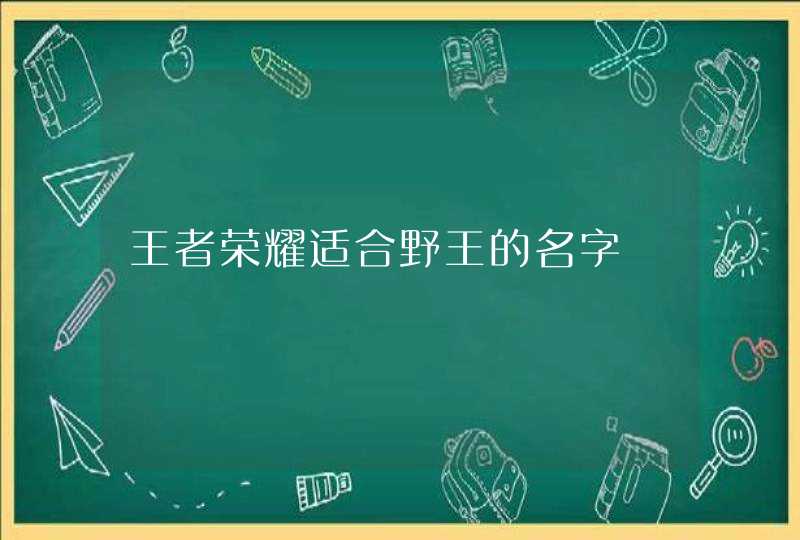 王者荣耀适合野王的名字